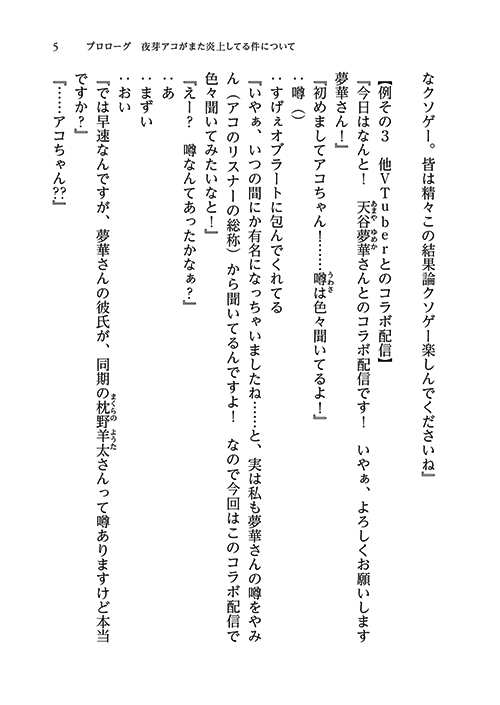 5　プロローグ　夜芽アコがまた炎上してる件について

なクソゲー。皆は精々この結果論クソゲー楽しんでくださいね』

【例その3　他VTuberとのコラボ配信】

『今日はなんと！　天谷夢華さんとのコラボ配信です！　いやぁ、よろしくお願いします夢華さん！』

『初めましてアコちゃん！……噂は色々聞いてるよ！』

：噂（）

：すげぇオブラートに包んでくれてる

『いやぁ、いつの間にか有名になっちゃいましたね……と、実は私も夢華さんの噂をやみん（アコのリスナーの総称）から聞いてるんですよ！　なので今回はこのコラボ配信で色々聞いてみたいなと！』

『えー？　噂なんてあったかなぁ？』

：あ

：まずい

：おい

『では早速なんですが、夢華さんの彼氏が、同期の枕野羊太さんって噂ありますけど本当ですか？』

『……アコちゃん??』